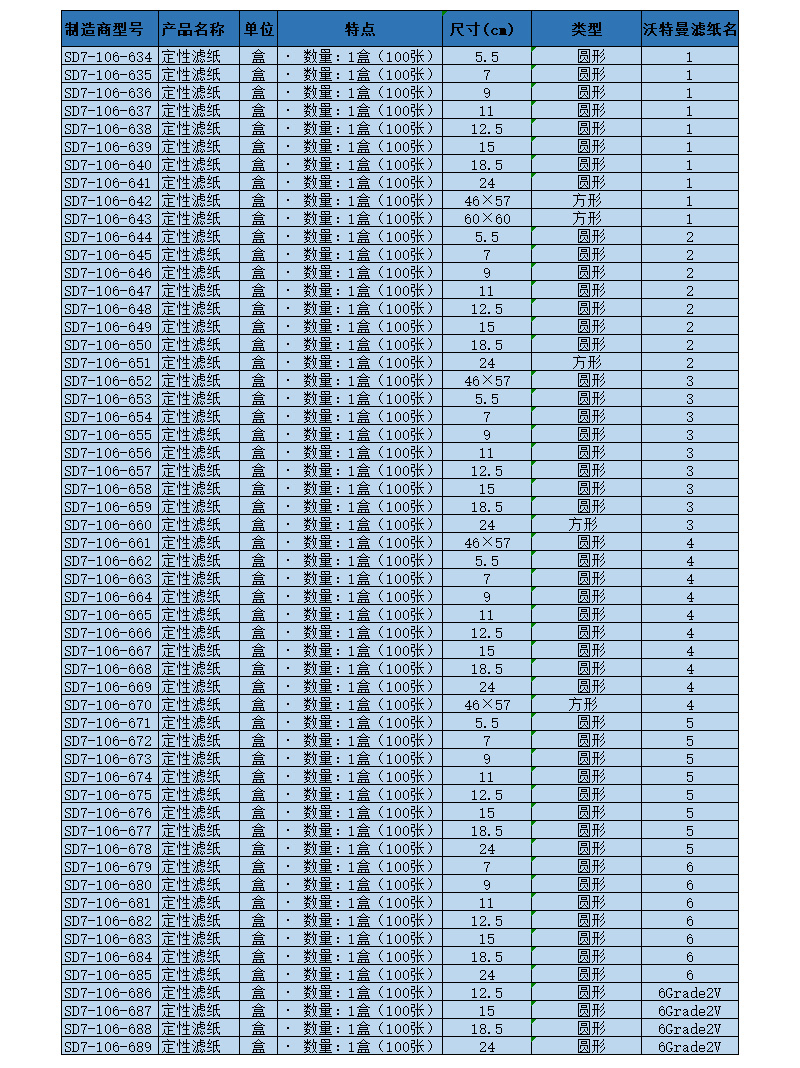 | 制造商型号 | 产品名称 | 单位 | 特点 | 尺寸（cm） | 类型 | 沃特曼滤纸名 |
|---|---|---|---|---|---|---|
| SD7-106-634 | 定性滤纸 | 盒 | · 数量：1盒（100张） | 5.5 | 圆形 | 1 |
| SD7-106-635 | 定性滤纸 | 盒 | · 数量：1盒（100张） | 7 | 圆形 | 1 |
| SD7-106-636 | 定性滤纸 | 盒 | · 数量：1盒（100张） | 9 | 圆形 | 1 |
| SD7-106-637 | 定性滤纸 | 盒 | · 数量：1盒（100张） | 11 | 圆形 | 1 |
| SD7-106-638 | 定性滤纸 | 盒 | · 数量：1盒（100张） | 12.5 | 圆形 | 1 |
| SD7-106-639 | 定性滤纸 | 盒 | · 数量：1盒（100张） | 15 | 圆形 | 1 |
| SD7-106-640 | 定性滤纸 | 盒 | · 数量：1盒（100张） | 18.5 | 圆形 | 1 |
| SD7-106-641 | 定性滤纸 | 盒 | · 数量：1盒（100张） | 24 | 圆形 | 1 |
| SD7-106-642 | 定性滤纸 | 盒 | · 数量：1盒（100张） | 46×57 | 方形 | 1 |
| SD7-106-643 | 定性滤纸 | 盒 | · 数量：1盒（100张） | 60×60 | 方形 | 1 |
| SD7-106-644 | 定性滤纸 | 盒 | · 数量：1盒（100张） | 5.5 | 圆形 | 2 |
| SD7-106-645 | 定性滤纸 | 盒 | · 数量：1盒（100张） | 7 | 圆形 | 2 |
| SD7-106-646 | 定性滤纸 | 盒 | · 数量：1盒（100张） | 9 | 圆形 | 2 |
| SD7-106-647 | 定性滤纸 | 盒 | · 数量：1盒（100张） | 11 | 圆形 | 2 |
| SD7-106-648 | 定性滤纸 | 盒 | · 数量：1盒（100张） | 12.5 | 圆形 | 2 |
| SD7-106-649 | 定性滤纸 | 盒 | · 数量：1盒（100张） | 15 | 圆形 | 2 |
| SD7-106-650 | 定性滤纸 | 盒 | · 数量：1盒（100张） | 18.5 | 圆形 | 2 |
| SD7-106-651 | 定性滤纸 | 盒 | · 数量：1盒（100张） | 24 | 方形 | 2 |
| SD7-106-652 | 定性滤纸 | 盒 | · 数量：1盒（100张） | 46×57 | 圆形 | 3 |
| SD7-106-653 | 定性滤纸 | 盒 | · 数量：1盒（100张） | 5.5 | 圆形 | 3 |
| SD7-106-654 | 定性滤纸 | 盒 | · 数量：1盒（100张） | 7 | 圆形 | 3 |
| SD7-106-655 | 定性滤纸 | 盒 | · 数量：1盒（100张） | 9 | 圆形 | 3 |
| SD7-106-656 | 定性滤纸 | 盒 | · 数量：1盒（100张） | 11 | 圆形 | 3 |
| SD7-106-657 | 定性滤纸 | 盒 | · 数量：1盒（100张） | 12.5 | 圆形 | 3 |
| SD7-106-658 | 定性滤纸 | 盒 | · 数量：1盒（100张） | 15 | 圆形 | 3 |
| SD7-106-659 | 定性滤纸 | 盒 | · 数量：1盒（100张） | 18.5 | 圆形 | 3 |
| SD7-106-660 | 定性滤纸 | 盒 | · 数量：1盒（100张） | 24 | 方形 | 3 |
| SD7-106-661 | 定性滤纸 | 盒 | · 数量：1盒（100张） | 46×57 | 圆形 | 4 |
| SD7-106-662 | 定性滤纸 | 盒 | · 数量：1盒（100张） | 5.5 | 圆形 | 4 |
| SD7-106-663 | 定性滤纸 | 盒 | · 数量：1盒（100张） | 7 | 圆形 | 4 |
| SD7-106-664 | 定性滤纸 | 盒 | · 数量：1盒（100张） | 9 | 圆形 | 4 |
| SD7-106-665 | 定性滤纸 | 盒 | · 数量：1盒（100张） | 11 | 圆形 | 4 |
| SD7-106-666 | 定性滤纸 | 盒 | · 数量：1盒（100张） | 12.5 | 圆形 | 4 |
| SD7-106-667 | 定性滤纸 | 盒 | · 数量：1盒（100张） | 15 | 圆形 | 4 |
| SD7-106-668 | 定性滤纸 | 盒 | · 数量：1盒（100张） | 18.5 | 圆形 | 4 |
| SD7-106-669 | 定性滤纸 | 盒 | · 数量：1盒（100张） | 24 | 圆形 | 4 |
| SD7-106-670 | 定性滤纸 | 盒 | · 数量：1盒（100张） | 46×57 | 方形 | 4 |
| SD7-106-671 | 定性滤纸 | 盒 | · 数量：1盒（100张） | 5.5 | 圆形 | 5 |
| SD7-106-672 | 定性滤纸 | 盒 | · 数量：1盒（100张） | 7 | 圆形 | 5 |
| SD7-106-673 | 定性滤纸 | 盒 | · 数量：1盒（100张） | 9 | 圆形 | 5 |
| SD7-106-674 | 定性滤纸 | 盒 | · 数量：1盒（100张） | 11 | 圆形 | 5 |
| SD7-106-675 | 定性滤纸 | 盒 | · 数量：1盒（100张） | 12.5 | 圆形 | 5 |
| SD7-106-676 | 定性滤纸 | 盒 | · 数量：1盒（100张） | 15 | 圆形 | 5 |
| SD7-106-677 | 定性滤纸 | 盒 | · 数量：1盒（100张） | 18.5 | 圆形 | 5 |
| SD7-106-678 | 定性滤纸 | 盒 | · 数量：1盒（100张） | 24 | 圆形 | 5 |
| SD7-106-679 | 定性滤纸 | 盒 | · 数量：1盒（100张） | 7 | 圆形 | 6 |
| SD7-106-680 | 定性滤纸 | 盒 | · 数量：1盒（100张） | 9 | 圆形 | 6 |
| SD7-106-681 | 定性滤纸 | 盒 | · 数量：1盒（100张） | 11 | 圆形 | 6 |
| SD7-106-682 | 定性滤纸 | 盒 | · 数量：1盒（100张） | 12.5 | 圆形 | 6 |
| SD7-106-683 | 定性滤纸 | 盒 | · 数量：1盒（100张） | 15 | 圆形 | 6 |
| SD7-106-684 | 定性滤纸 | 盒 | · 数量：1盒（100张） | 18.5 | 圆形 | 6 |
| SD7-106-685 | 定性滤纸 | 盒 | · 数量：1盒（100张） | 24 | 圆形 | 6 |
| SD7-106-686 | 定性滤纸 | 盒 | · 数量：1盒（100张） | 12.5 | 圆形 | 6Grade2V |
| SD7-106-687 | 定性滤纸 | 盒 | · 数量：1盒（100张） | 15 | 圆形 | 6Grade2V |
| SD7-106-688 | 定性滤纸 | 盒 | · 数量：1盒（100张） | 18.5 | 圆形 | 6Grade2V |
| SD7-106-689 | 定性滤纸 | 盒 | · 数量：1盒（100张） | 24 | 圆形 | 6Grade2V |